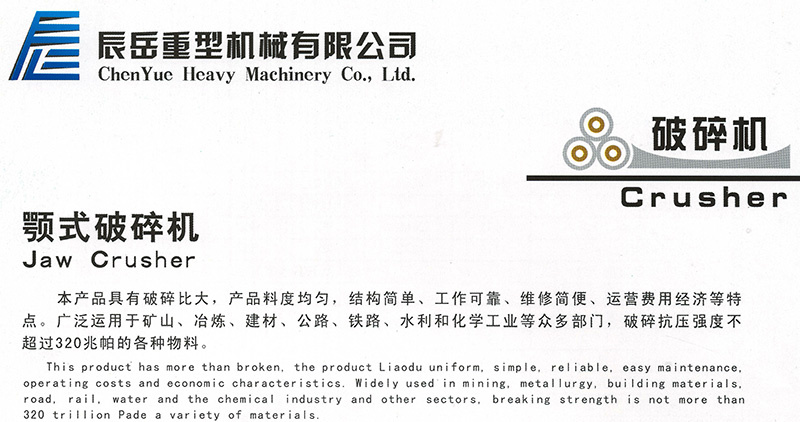 辰岳重型机械有限公司
ChenYue Heavy Machinery Co., Ltd.

破碎机
Crusher

颚式破碎机
Jaw Crusher

本产品具有破碎比大，产品料度均匀，结构简单、工作可靠、维修简便、运营费用经济等特点。广泛运用于矿山、冶炼、建材、公路、铁路、水利和化学工业等众多部门，破碎抗压强度不超过320兆帕的各种物料。

This product has more than broken, the product Liaodu uniform, simple, reliable, easy maintenance, operating costs and economic characteristics. Widely used in mining, metallurgy, building materials, road, rail, water and the chemical industry and other sectors, breaking strength is not more than 320 trillion Pade a variety of materials.